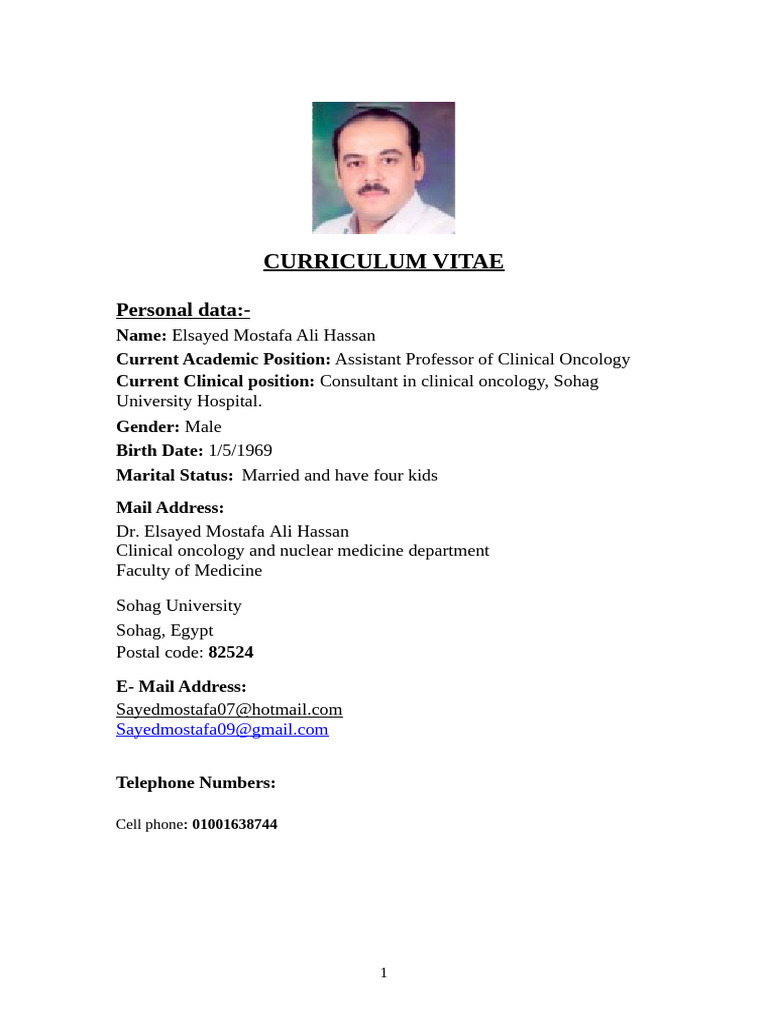 CURRICULUM VITAE

Personal data:-

Name: Elsayed Mostafa Ali Hassan

Current Academic Position: Assistant Professor of Clinical Oncology

Current Clinical position: Consultant in clinical oncology, Sohag University Hospital.

Gender: Male

Birth Date: 1/5/1969

Marital Status: Married and have four kids

Mail Address:

Dr. Elsayed Mostafa Ali Hassan
Clinical oncology and nuclear medicine department
Faculty of Medicine

Sohag University

Sohag, Egypt

Postal code: 82524

E- Mail Address:

Sayedmostafa07@hotmail.com
Sayedmostafa09@gmail.com

Telephone Numbers:

Cell phone: 01001638744

1